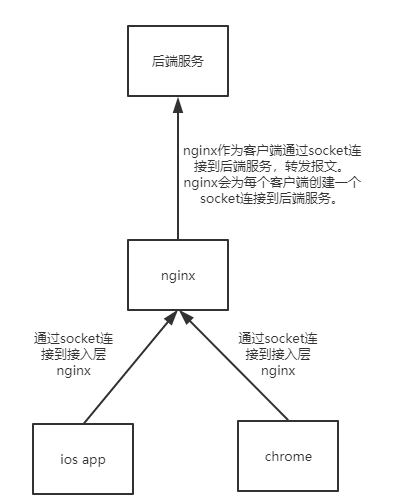 后端服务

nginx作为客户端通过socket连接到后端服务，转发报文。nginx会为每个客户端创建一个socket连接到后端服务。

nginx

通过socket连接到接入层nginx

通过socket连接到接入层nginx

ios app

chrome